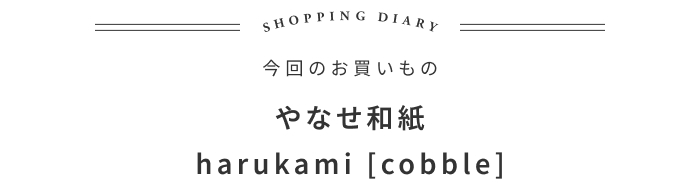 SHOPPING DIARY

今回のお買いもの

やなせ和紙

harukami [cobble]